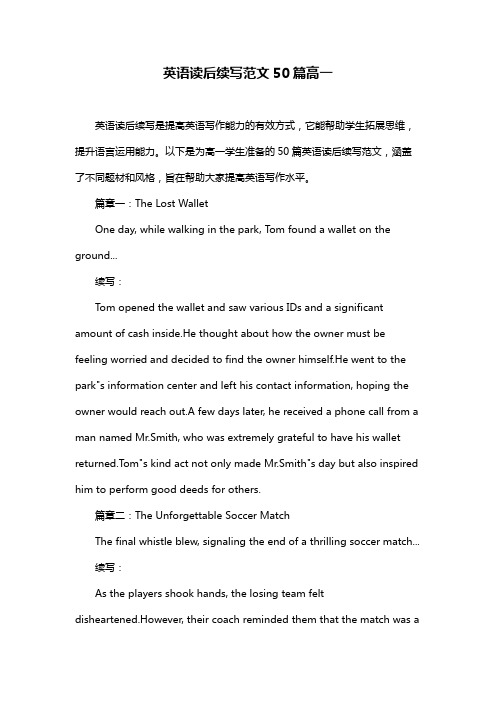 英语读后续写范文50篇高一

英语读后续写是提高英语写作能力的有效方式，它能帮助学生拓展思维，提升语言运用能力。以下是为高一学生准备的50篇英语读后续写范文，涵盖了不同题材和风格，旨在帮助大家提高英语写作水平。

篇章一：The Lost Wallet

One day, while walking in the park, Tom found a wallet on the ground...

续写：

Tom opened the wallet and saw various IDs and a significant amount of cash inside.He thought about how the owner must be feeling worried and decided to find the owner himself.He went to the park"s information center and left his contact information, hoping the owner would reach out.A few days later, he received a phone call from a man named Mr.Smith, who was extremely grateful to have his wallet returned.Tom"s kind act not only made Mr.Smith"s day but also inspired him to perform good deeds for others.

篇章二：The Unforgettable Soccer Match

The final whistle blew, signaling the end of a thrilling soccer match...

续写：

As the players shook hands, the losing team felt disheartened.However, their coach reminded them that the match was a